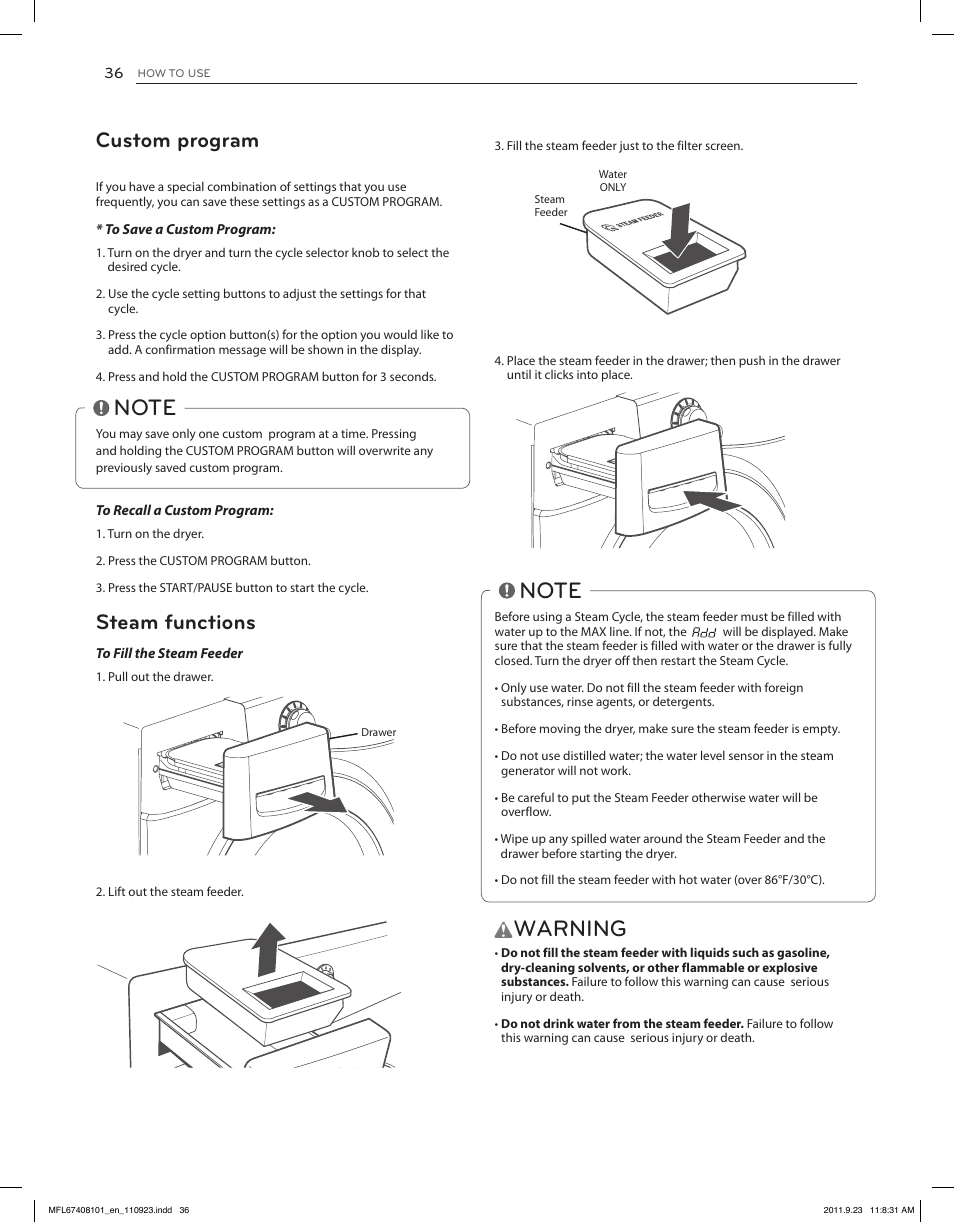 36 HOW TO USE

Custom program

If you have a special combination of settings that you use frequently, you can save these settings as a CUSTOM PROGRAM.

* To Save a Custom Program:

1. Turn on the dryer and turn the cycle selector knob to select the desired cycle.

2. Use the cycle setting buttons to adjust the settings for that cycle.

3. Press the cycle option button(s) for the option you would like to add. A confirmation message will be shown in the display.

4. Press and hold the CUSTOM PROGRAM button for 3 seconds.

NOTE

You may save only one custom program at a time. Pressing and holding the CUSTOM PROGRAM button will overwrite any previously saved custom program.

To Recall a Custom Program:

1. Turn on the dryer.

2. Press the CUSTOM PROGRAM button.

3. Press the START/PAUSE button to start the cycle.

Steam functions

To Fill the Steam Feeder

1. Pull out the drawer.

Drawer

2. Lift out the steam feeder.

3. Fill the steam feeder just to the filter screen.

Water ONLY

Steam Feeder

STEAM FEEDER

4. Place the steam feeder in the drawer; then push in the drawer until it clicks into place.

NOTE

Before using a Steam Cycle, the steam feeder must be filled with water up to the MAX line. If not, the Add will be displayed. Make sure that the steam feeder is filled with water or the drawer is fully closed. Turn the dryer off then restart the Steam Cycle.

• Only use water. Do not fill the steam feeder with foreign substances, rinse agents, or detergents.

• Before moving the dryer, make sure the steam feeder is empty.

• Do not use distilled water; the water level sensor in the steam generator will not work.

• Be careful to put the Steam Feeder otherwise water will be overflow.

• Wipe up any spilled water around the Steam Feeder and the drawer before starting the dryer.

• Do not fill the steam feeder with hot water (over 86°F/30°C).

WARNING

• Do not fill the steam feeder with liquids such as gasoline, dry-cleaning solvents, or other flammable or explosive substances. Failure to follow this warning can cause serious injury or death.

• Do not drink water from the steam feeder. Failure to follow this warning can cause serious injury or death.

MFL67408101_en_110923.indd 36

2011.9.23 11:8:31 AM